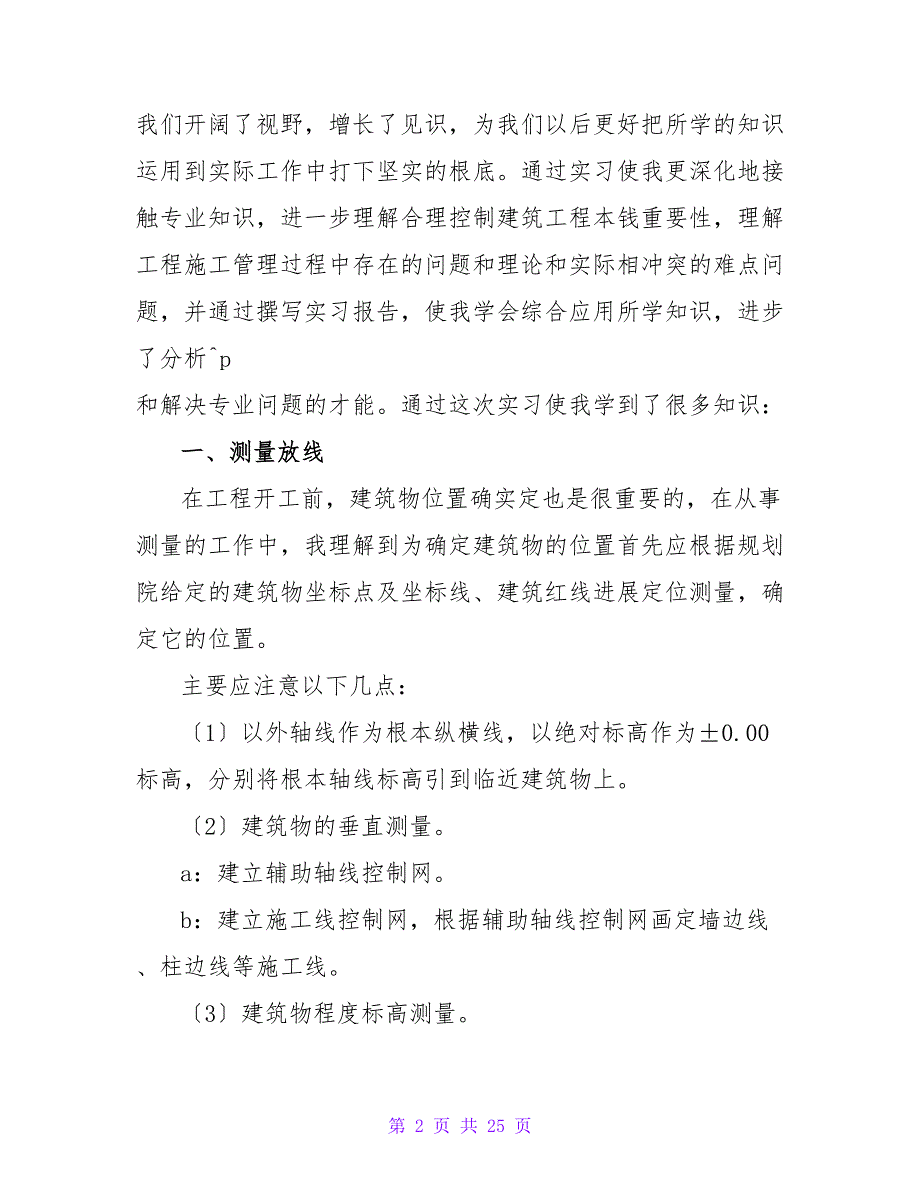 我们开阔了视野，增长了见识，为我们以后更好把所学的知识运用到实际工作中打下坚实的根底。通过实习使我更深化地接触专业知识，进一步理解合理控制建筑工程本钱重要性，理解工程施工管理过程中存在的问题和理论和实际相冲突的难点问题，并通过撰写实习报告，使我学会综合应用所学知识，进步了分析^p
和解决专业问题的才能。通过这次实习使我学到了很多知识：

一、测量放线

在工程开工前，建筑物位置确实定也是很重要的，在从事测量的工作中，我理解到为确定建筑物的位置首先应根据规划院给定的建筑物坐标点及坐标线、建筑红线进展定位测量，确定它的位置。

主要应注意以下几点：

〔1〕以外轴线作为根本纵横线，以绝对标高作为±0.00标高，分别将根本轴线标高引到临近建筑物上。

〔2〕建筑物的垂直测量。

a：建立辅助轴线控制网。

b：建立施工线控制网，根据辅助轴线控制网画定墙边线、柱边线等施工线。

〔3〕建筑物程度标高测量。

第 2 页 共 25 页